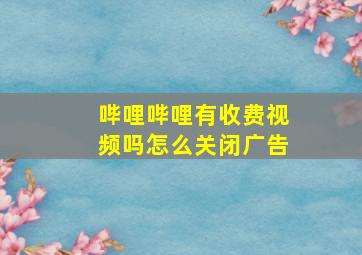 哔哩哔哩有收费视频吗怎么关闭广告